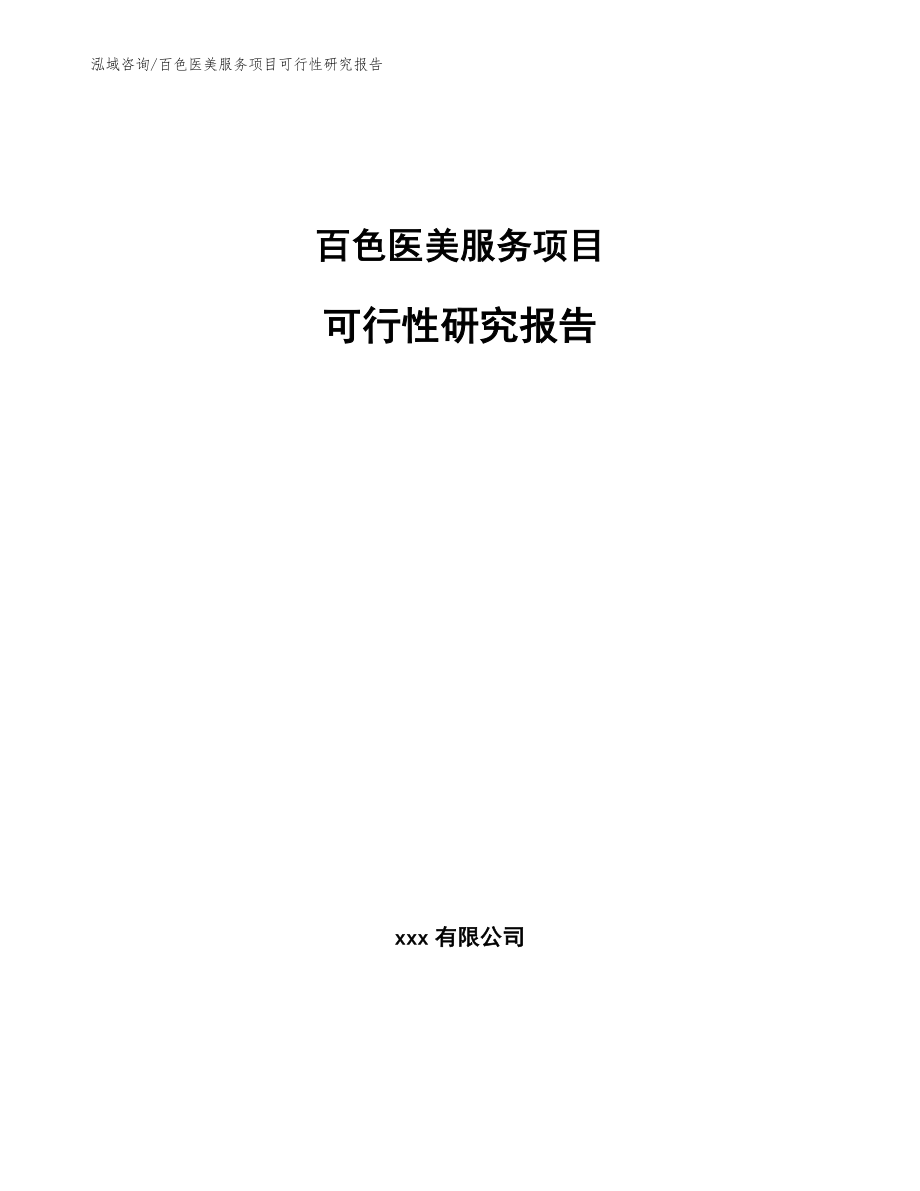 泓域咨询/百色医美服务项目可行性研究报告

百色医美服务项目

可行性研究报告

xxx 有限公司